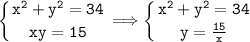 $\begin{cases} x^2 + y^2 = 34 \\ xy = 15 \end{cases} \Longrightarrow \begin{cases} x^2 + y^2 = 34 \\ y = \frac{15}{x} \end{cases}$